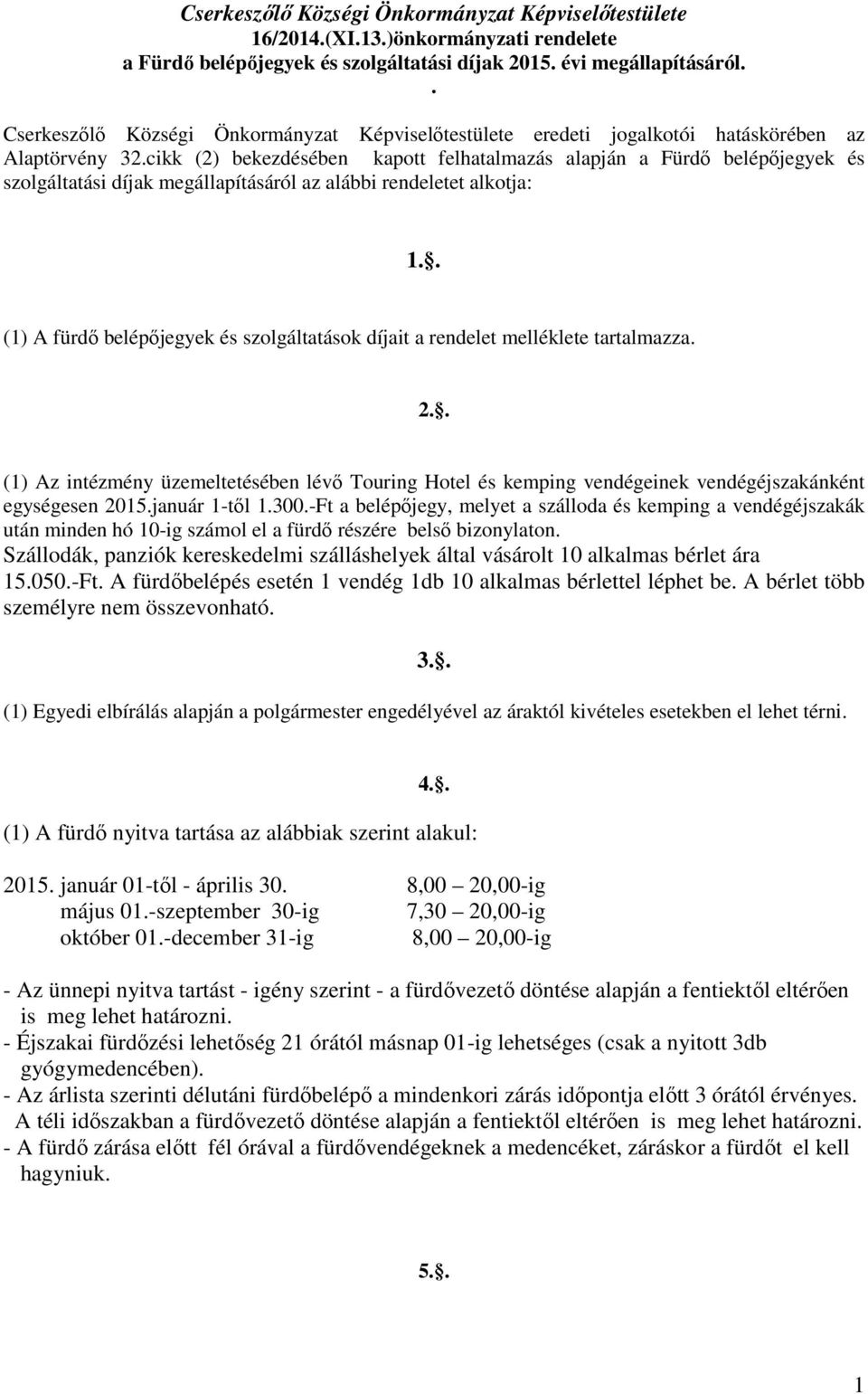 Cserkeszőlő Községi Önkormányzat Képviselőtestülete
16/2014.(XI.13.)önkormányzati rendelete
a Fürdő belépőjegyek és szolgáltatási díjak 2015. évi megállapításáról.
.

Cserkeszőlő Községi Önkormányzat Képviselőtestülete eredeti jogalkotói hatáskörében az Alaptörvény 32.cikk (2) bekezdésében kapott felhatalmazás alapján a Fürdő belépőjegyek és szolgáltatási díjak megállapításáról az alábbi rendeletet alkotja:

1..

(1) A fürdő belépőjegyek és szolgáltatások díjait a rendelet melléklete tartalmazza.

2..

(1) Az intézmény üzemeltetésében lévő Touring Hotel és kemping vendégeinek vendégéjszakánként egységesen 2015.január 1-től 1.300.-Ft a belépőjegy, melyet a szálloda és kemping a vendégéjszakák után minden hó 10-ig számol el a fürdő részére belső bizonylaton.
Szállodák, panziók kereskedelmi szálláshelyek által vásárolt 10 alkalmas bérlet ára 15.050.-Ft. A fürdőbelépés esetén 1 vendég 1db 10 alkalmas bérlettel léphet be. A bérlet több személyre nem összevonható.

3..

(1) Egyedi elbírálás alapján a polgármester engedélyével az áraktól kivételes esetekben el lehet térni.

4..

(1) A fürdő nyitva tartása az alábbiak szerint alakul:

2015. január 01-től - április 30. 8,00 – 20,00-ig
május 01.-szeptember 30-ig 7,30 – 20,00-ig
október 01.-december 31-ig 8,00 – 20,00-ig

- Az ünnepi nyitva tartást - igény szerint - a fürdővezető döntése alapján a fentiektől eltérően is meg lehet határozni.
- Éjszakai fürdőzési lehetőség 21 órától másnap 01-ig lehetséges (csak a nyitott 3db gyógymedencében).
- Az árlista szerinti délutáni fürdőbelépő a mindenkori zárás időpontja előtt 3 órától érvényes. A téli időszakban a fürdővezető döntése alapján a fentiektől eltérően is meg lehet határozni.
- A fürdő zárása előtt fél órával a fürdővendégeknek a medencéket, záráskor a fürdőt el kell hagyniuk.

5..

1